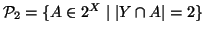 $\mathcal{P}_2 = \{A \in 2^X \mid |Y \cap A| = 2\}$